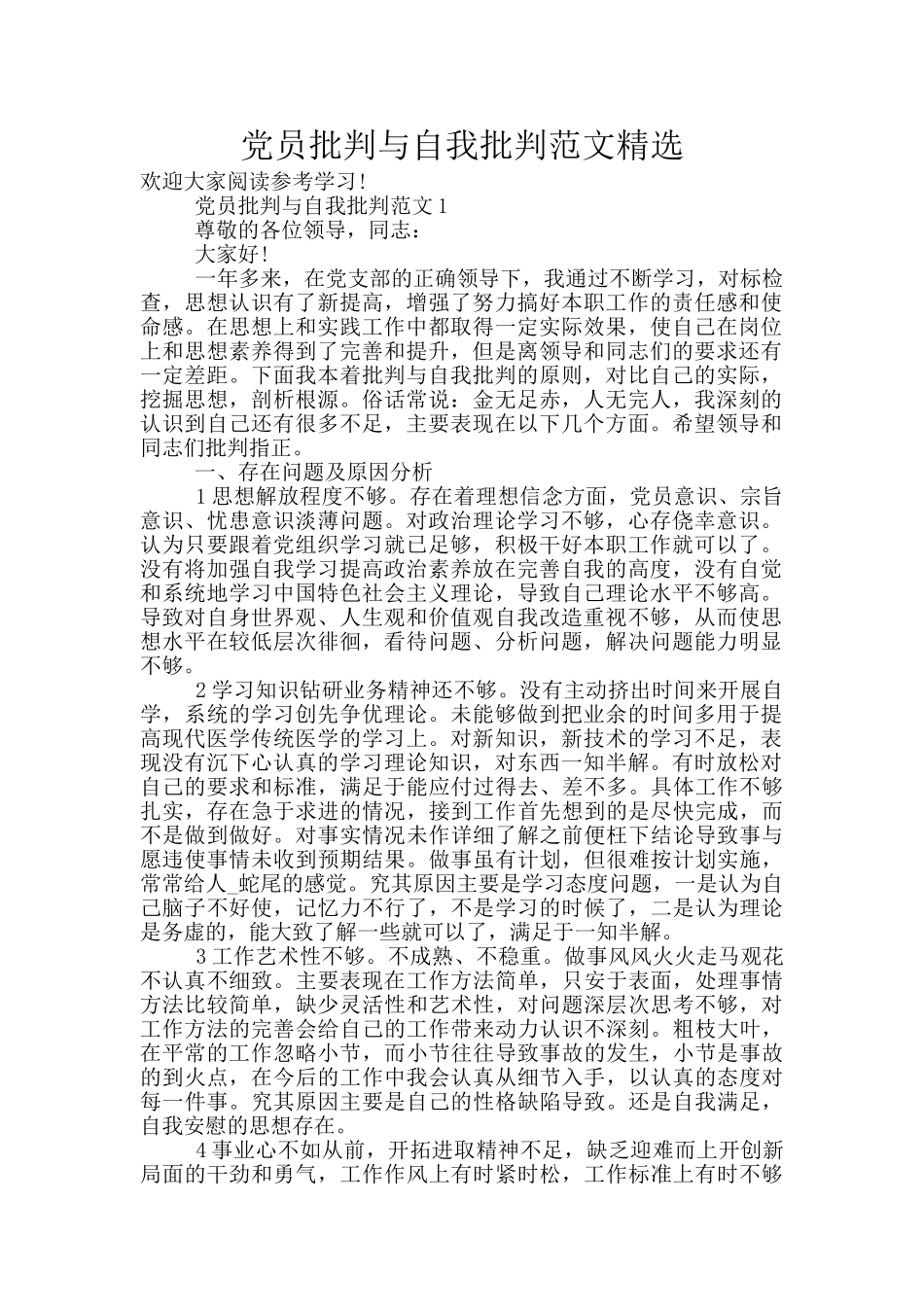 党员批判与自我批判范文精选
欢迎大家阅读参考学习!

党员批判与自我批判范文1

尊敬的各位领导，同志：

大家好!

一年多来，在党支部的正确领导下，我通过不断学习，对标检查，思想认识有了新提高，增强了努力搞好本职工作的责任感和使命感。在思想上和实践工作中都取得一定实际效果，使自己在岗位上和思想素养得到了完善和提升，但是离领导和同志们的要求还有一定差距。下面我本着批判与自我批判的原则，对比自己的实际，挖掘思想，剖析根源。俗话常说：金无足赤，人无完人，我深刻的认识到自己还有很多不足，主要表现在以下几个方面。希望领导和同志们批判指正。

一、存在问题及原因分析

1思想解放程度不够。存在着理想信念方面，党员意识、宗旨意识、忧患意识淡薄问题。对政治理论学习不够，心存侥幸意识。认为只要跟着党组织学习就已足够，积极干好本职工作就可以了。没有将加强自我学习提高政治素养放在完善自我的高度，没有自觉和系统地学习中国特色社会主义理论，导致自己理论水平不够高。导致对自身世界观、人生观和价值观自我改造重视不够，从而使思想水平在较低层次徘徊，看待问题、分析问题，解决问题能力明显不够。

2学习知识钻研业务精神还不够。没有主动挤出时间来开展自学，系统的学习创先争优理论。未能够做到把业余的时间多用于提高现代医学传统医学的学习上。对新知识，新技术的学习不足，表现没有沉下心认真的学习理论知识，对东西一知半解。有时放松对自己的要求和标准，满足于能应付过得去、差不多。具体工作不够扎实，存在急于求进的情况，接到工作首先想到的是尽快完成，而不是做到做好。对事实情况未作详细了解之前便枉下结论导致事与愿违使事情未收到预期结果。做事虽有计划，但很难按计划实施，常常给人_蛇尾的感觉。究其原因主要是学习态度问题，一是认为自己脑子不好使，记忆力不行了，不是学习的时候了，二是认为理论是务虚的，能大致了解一些就可以了，满足于一知半解。

3工作艺术性不够。不成熟、不稳重。做事风风火火走马观花不认真不细致。主要表现在工作方法简单，只安于表面，处理事情方法比较简单，缺少灵活性和艺术性，对问题深层次思考不够，对工作方法的完善会给自己的工作带来动力认识不深刻。粗枝大叶，在平常的工作忽略小节，而小节往往导致事故的发生，小节是事故的到火点，在今后的工作中我会认真从细节入手，以认真的态度对每一件事。究其原因主要是自己的性格缺陷导致。还是自我满足，自我安慰的思想存在。

4事业心不如从前，开拓进取精神不足，缺乏迎难而上开创新局面的干劲和勇气，工作作风上有时紧时松，工作标准上有时不够